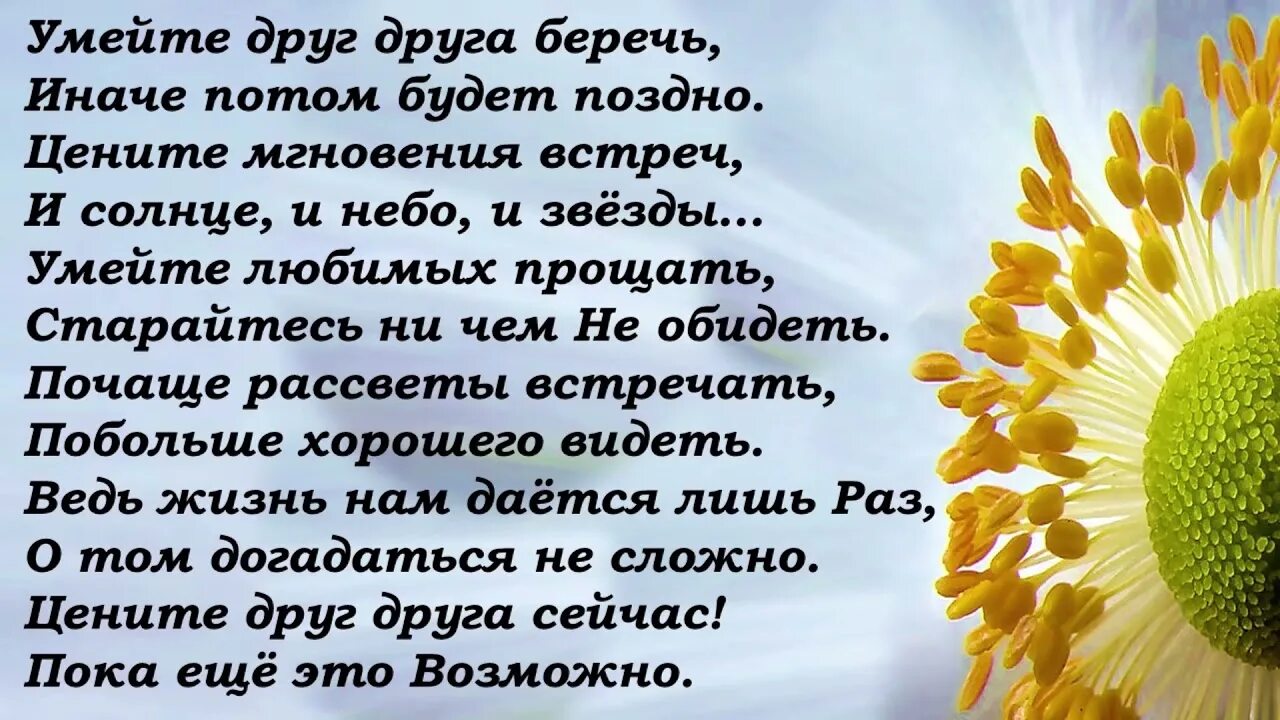 Умейте друг друга беречь,
Иначе потом будет поздно.
Цените мгновения встреч,
И солнце, и небо, и звёзды...
Умейте любимых прощать,
Старайтесь ни чем Не обидеть.
Почаще рассветы встречать,
Побольше хорошего видеть.
Ведь жизнь нам даётся лишь Раз,
О том догадаться не сложно.
Цените друг друга сейчас!
Пока ещё это Возможно.